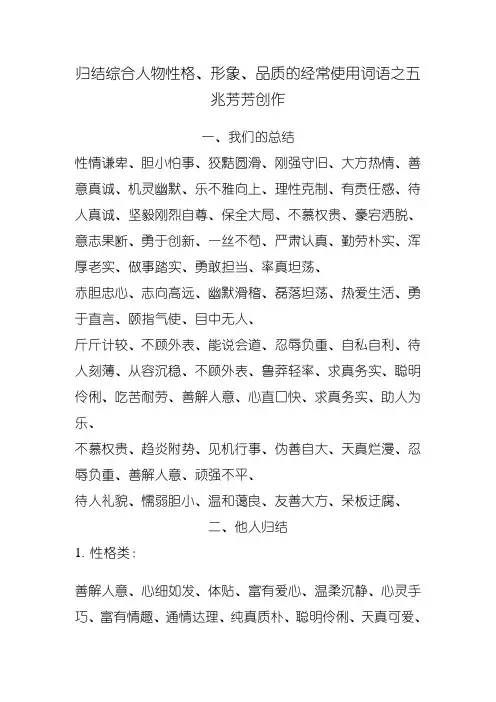 归结综合人物性格、形象、品质的经常使用词语之五

兆芳芳创作

一、我们的总结

性情谦卑、胆小怕事、狡黠圆滑、刚强守旧、大方热情、善意真诚、机灵幽默、乐不雅向上、理性克制、有责任感、待人真诚、坚毅刚烈自尊、保全大局、不慕权贵、豪宕洒脱、意志果断、勇于创新、一丝不苟、严肃认真、勤劳朴实、浑厚老实、做事踏实、勇敢担当、率真坦荡、

赤胆忠心、志向高远、幽默滑稽、磊落坦荡、热爱生活、勇于直言、颐指气使、目中无人、

斤斤计较、不顾外表、能说会道、忍辱负重、自私自利、待人刻薄、从容沉稳、不顾外表、鲁莽轻率、求真务实、聪明伶俐、吃苦耐劳、善解人意、心直口快、求真务实、助人为乐、

不慕权贵、趋炎附势、见机行事、伪善自大、天真烂漫、忍辱负重、善解人意、顽强不平、

待人礼貌、懦弱胆小、温和蔼良、友善大方、呆板迂腐、

二、他人归结

1. 性格类：

善解人意、心细如发、体贴、富有爱心、温柔沉静、心灵手巧、富有情趣、通情达理、纯真质朴、聪明伶俐、天真可爱、